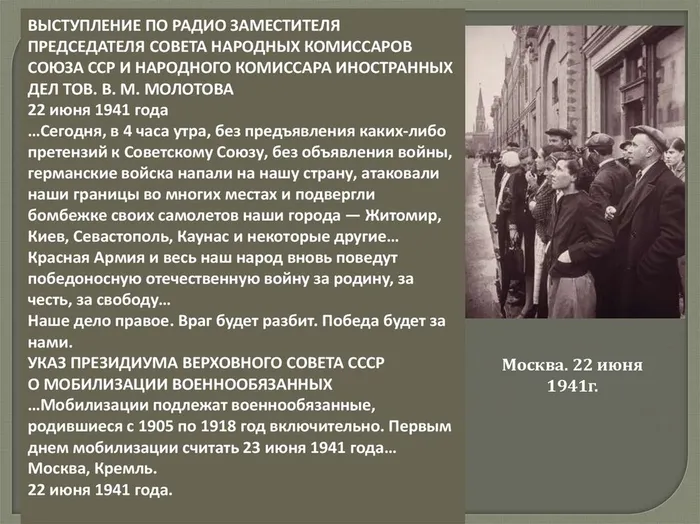 ВЫСТУПЛЕНИЕ ПО РАДИО ЗАМЕСТИТЕЛЯ ПРЕДСЕДАТЕЛЯ СОВЕТА НАРОДНЫХ КОМИССАРОВ СОЮЗА ССР И НАРОДНОГО КОМИССАРА ИНОСТРАННЫХ ДЕЛ ТОВ. В. М. МОЛОТОВА
22 июня 1941 года
...Сегодня, в 4 часа утра, без предъявления каких-либо претензий к Советскому Союзу, без объявления войны, германские войска напали на нашу страну, атаковали наши границы во многих местах и подвергли бомбежке своих самолетов наши города — Житомир, Киев, Севастополь, Каунас и некоторые другие...
Красная Армия и весь наш народ вновь поведут победоносную отечественную войну за родину, за честь, за свободу...
Наше дело правое. Враг будет разбит. Победа будет за нами.
УКАЗ ПРЕЗИДИУМА ВЕРХОВНОГО СОВЕТА СССР О МОБИЛИЗАЦИИ ВОЕННООБЯЗАННЫХ
...Мобилизации подлежат военнообязанные, родившиеся с 1905 по 1918 год включительно. Первым днем мобилизации считать 23 июня 1941 года...
Москва, Кремль.
22 июня 1941 года.

Москва. 22 июня 1941г.